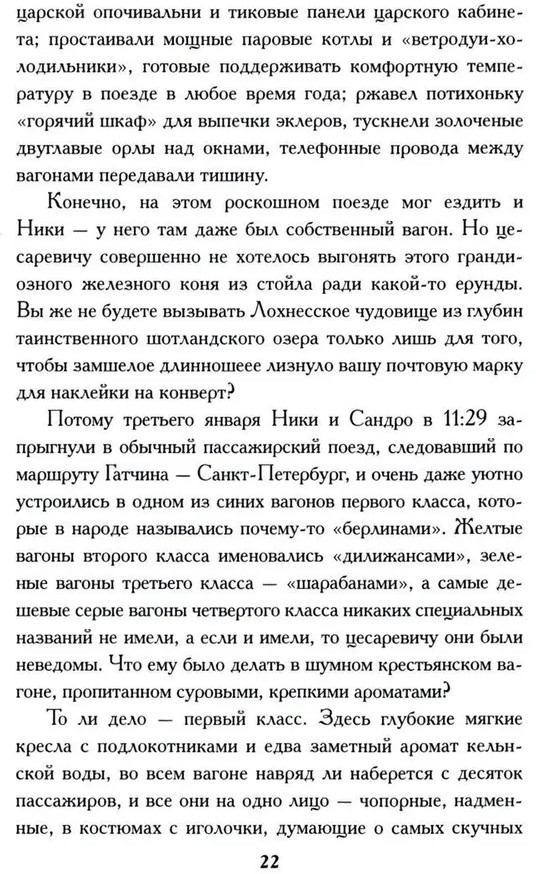 царской опочивальни и тиковые панели царского кабинета; простаивали мощные паровые котлы и «ветродуи-холодильники», готовые поддерживать комфортную температуру в поезде в любое время года; ржавел потихоньку «горячий шкаф» для выпечки эклеров, тускнели золоченые двуглавые орлы над окнами, телефонные провода между вагонами передавали тишину.

Конечно, на этом роскошном поезде мог ездить и Ники — у него там даже был собственный вагон. Но цесаревичу совершенно не хотелось выгонять этого грандиозного железного коня из стойла ради какой-то ерунды. Вы же не будете вызывать Лохнесское чудовище из глубин таинственного шотландского озера только лишь для того, чтобы замшелое длинношеее лизнуло вашу почтовую марку для наклейки на конверт?

Потому третьего января Ники и Сандро в 11:29 запрыгнули в обычный пассажирский поезд, следовавший по маршруту Гатчина — Санкт-Петербург, и очень даже уютно устроились в одном из синих вагонов первого класса, которые в народе назывались почему-то «берлинами». Желтые вагоны второго класса именовались «дилижансами», зеленые вагоны третьего класса — «шарабанами», а самые дешевые серые вагоны четвертого класса никаких специальных названий не имели, а если и имели, то цесаревичу они были неведомы. Что ему было делать в шумном крестьянском вагоне, пропитанном суровыми, крепкими ароматами?

То ли дело — первый класс. Здесь глубокие мягкие кресла с подлокотниками и едва заметный аромат кельнской воды, во всем вагоне навряд ли наберется с десяток пассажиров, и все они на одно лицо — чопорные, надменные, в костюмах с иголочки, думающие о самых скучных

22